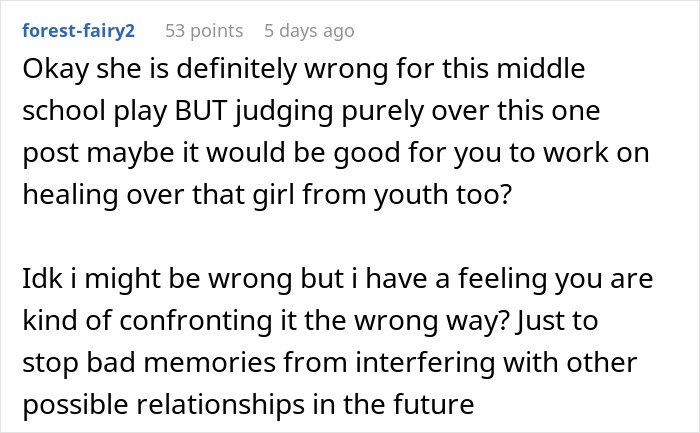 forest-fairy2 53 points 5 days ago

Okay she is definitely wrong for this middle school play BUT judging purely over this one post maybe it would be good for you to work on healing over that girl from youth too?

Idk i might be wrong but i have a feeling you are kind of confronting it the wrong way? Just to stop bad memories from interfering with other possible relationships in the future